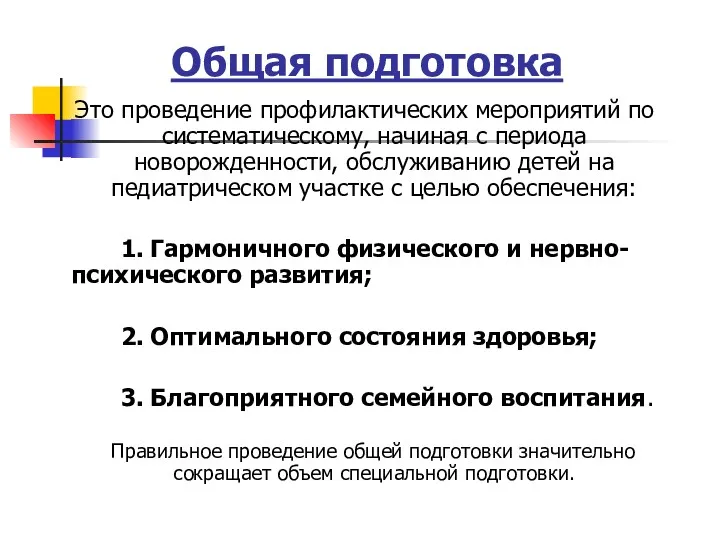 Общая подготовка

Это проведение профилактических мероприятий по систематическому, начиная с периода новорожденности, обслуживанию детей на педиатрическом участке с целью обеспечения:

1. Гармоничного физического и нервно-психического развития;

2. Оптимального состояния здоровья;

3. Благоприятного семейного воспитания.

Правильное проведение общей подготовки значительно сокращает объем специальной подготовки.